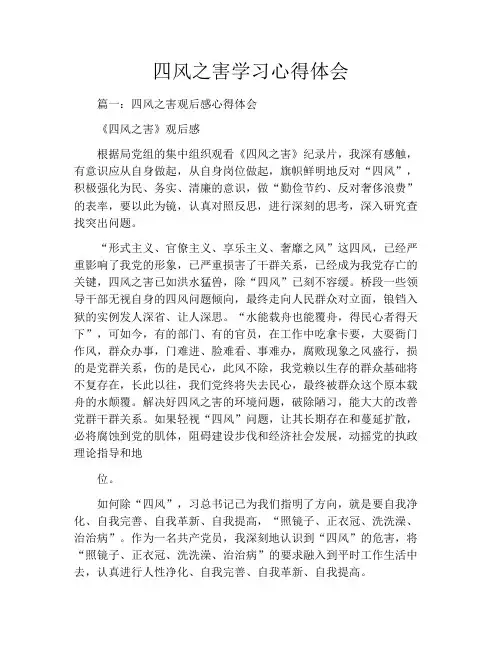 四风之害学习心得体会

篇一：四风之害观后感心得体会

《四风之害》观后感

根据局党组的集中组织观看《四风之害》纪录片，我深有感触，有意识应从自身做起，从自身岗位做起，旗帜鲜明地反对“四风”，积极强化为民、务实、清廉的意识，做“勤俭节约、反对奢侈浪费”的表率，要以此为镜，认真对照反思，进行深刻的思考，深入研究查找突出问题。

“形式主义、官僚主义、享乐主义、奢靡之风”这四风，已经严重影响了我党的形象，已严重损害了干群关系，已经成为我党存亡的关键，四风之害已如洪水猛兽，除“四风”已刻不容缓。桥段一些领导干部无视自身的四风问题倾向，最终走向人民群众对立面，锒铛入狱的实例发人深省、让人深思。“水能载舟也能覆舟，得民心者得天下”，可如今，有的部门、有的官员，在工作中吃拿卡要，大耍衙门作风，群众办事，门难进、脸难看、事难办，腐败现象之风盛行，损的是党群关系，伤的是民心，此风不除，我党赖以生存的群众基础将不复存在，长此以往，我们党终将失去民心，最终被群众这个原本载舟的水颠覆。解决好四风之害的环境问题，破除陋习，能大大的改善党群干群关系。如果轻视“四风”问题，让其长期存在和蔓延扩散，必将腐蚀到党的肌体，阻碍建设步伐和经济社会发展，动摇党的执政理论指导和地

位。

如何除“四风”，习总书记已为我们指明了方向，就是要自我净化、自我完善、自我革新、自我提高，“照镜子、正衣冠、洗洗澡、治治病”。作为一名共产党员，我深刻地认识到“四风”的危害，将“照镜子、正衣冠、洗洗澡、治治病”的要求融入到平时工作生活中去，认真进行人性净化、自我完善、自我革新、自我提高。